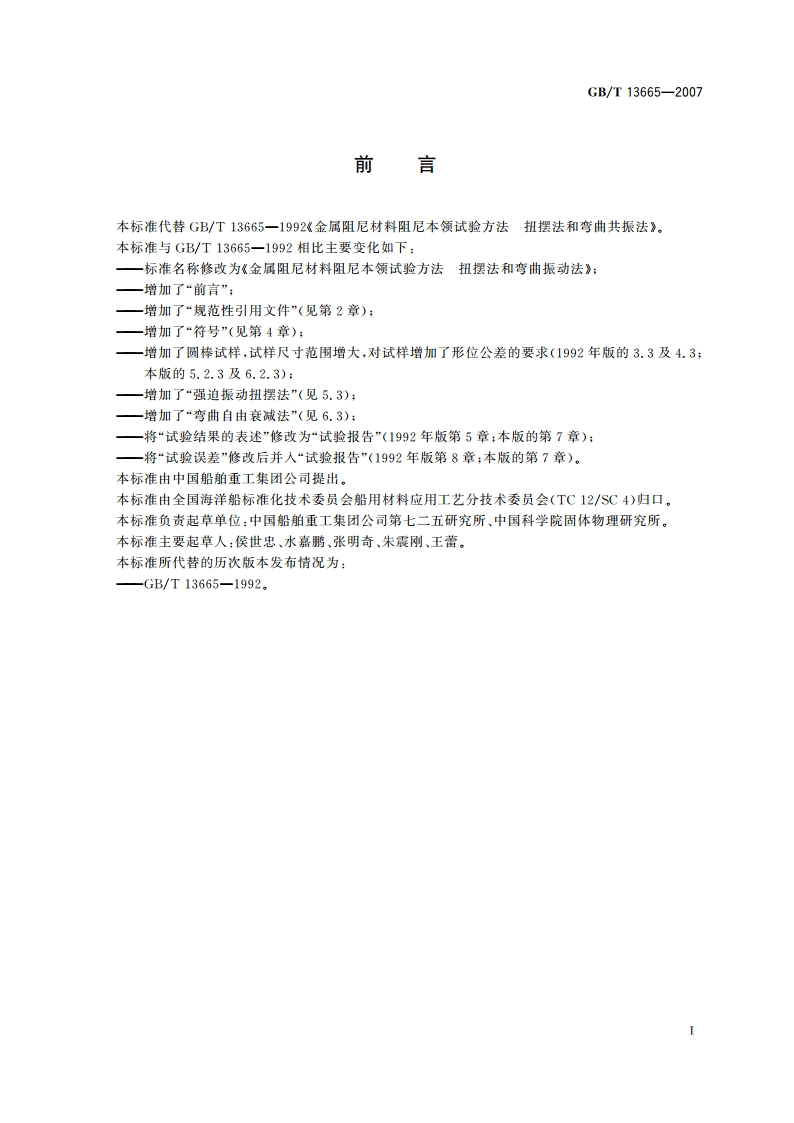 GB/T 13665—2007

前　言

本标准代替 GB/T 13665—1992《金属阻尼材料阻尼本领试验方法　扭摆法和弯曲共振法》。
本标准与 GB/T 13665—1992 相比主要变化如下：
——标准名称修改为《金属阻尼材料阻尼本领试验方法　扭摆法和弯曲振动法》；
——增加了“前言”；
——增加了“规范性引用文件”(见第 2 章)；
——增加了“符号”(见第 4 章)；
——增加了圆棒试样，试样尺寸范围增大，对试样增加了形位公差的要求(1992 年版的 3.3 及 4.3；本版的 5.2.3 及 6.2.3)；
——增加了“强迫振动扭摆法”(见 5.3)；
——增加了“弯曲自由衰减法”(见 6.3)；
——将“试验结果的表述”修改为“试验报告”(1992 年版第 5 章；本版的第 7 章)；
——将“试验误差”修改后并入“试验报告”(1992 年版第 8 章；本版的第 7 章)。
本标准由中国船舶重工集团公司提出。
本标准由全国海洋船标准化技术委员会船用材料应用工艺分技术委员会(TC 12/SC 4)归口。
本标准负责起草单位：中国船舶重工集团公司第七二五研究所、中国科学院固体物理研究所。
本标准主要起草人：侯世忠、水嘉鹏、张明奇、朱震刚、王蕾。
本标准所代替的历次版本发布情况为：
——GB/T 13665—1992。

I